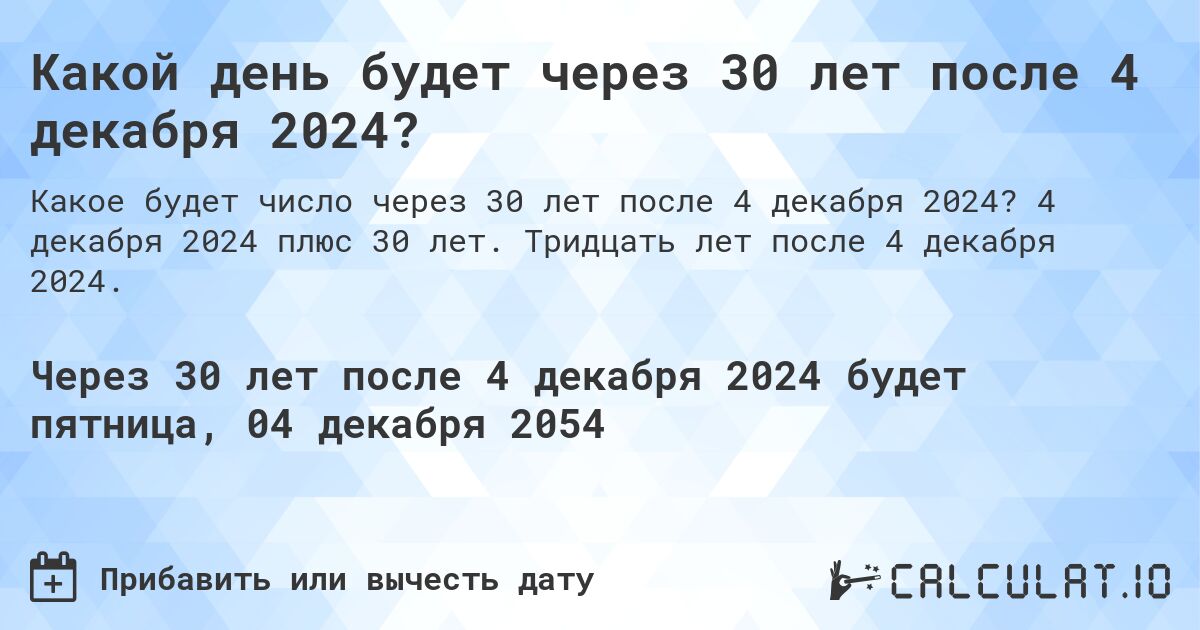 Какой день будет через 30 лет после 4 декабря 2024?

Какое будет число через 30 лет после 4 декабря 2024? 4 декабря 2024 плюс 30 лет. Тридцать лет после 4 декабря 2024.

Через 30 лет после 4 декабря 2024 будет пятница, 04 декабря 2054

Прибавить или вычесть дату

CALCULAT.IO